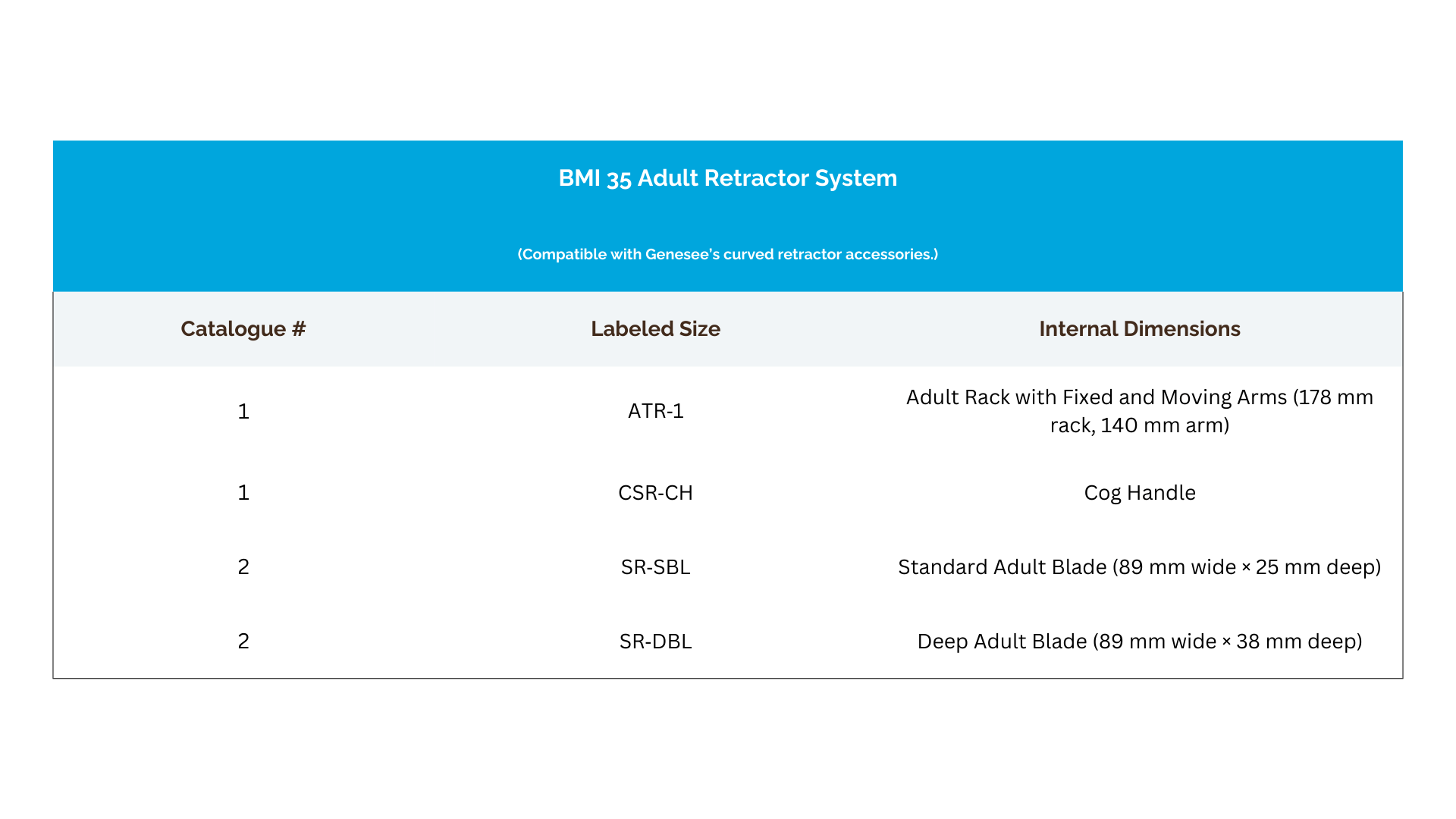 BMI 35 Adult Retractor System

(Compatible with Genesee's curved retractor accessories.)

| Catalogue # | Labeled Size | Internal Dimensions |
|---|---|---|
| 1 | ATR-1 | Adult Rack with Fixed and Moving Arms (178 mm rack, 140 mm arm) |
| 1 | CSR-CH | Cog Handle |
| 2 | SR-SBL | Standard Adult Blade (89 mm wide × 25 mm deep) |
| 2 | SR-DBL | Deep Adult Blade (89 mm wide × 38 mm deep) |